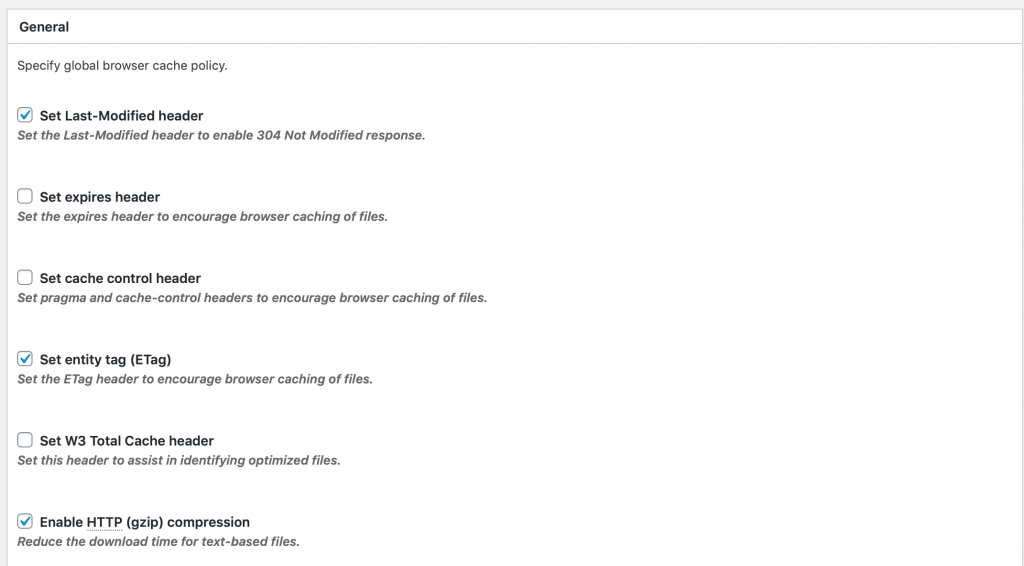 General

Specify global browser cache policy.

Set Last-Modified header
Set the Last-Modified header to enable 304 Not Modified response.

Set expires header
Set the expires header to encourage browser caching of files.

Set cache control header
Set pragma and cache-control headers to encourage browser caching of files.

Set entity tag (ETag)
Set the ETag header to encourage browser caching of files.

Set W3 Total Cache header
Set this header to assist in identifying optimized files.

Enable HTTP (gzip) compression
Reduce the download time for text-based files.